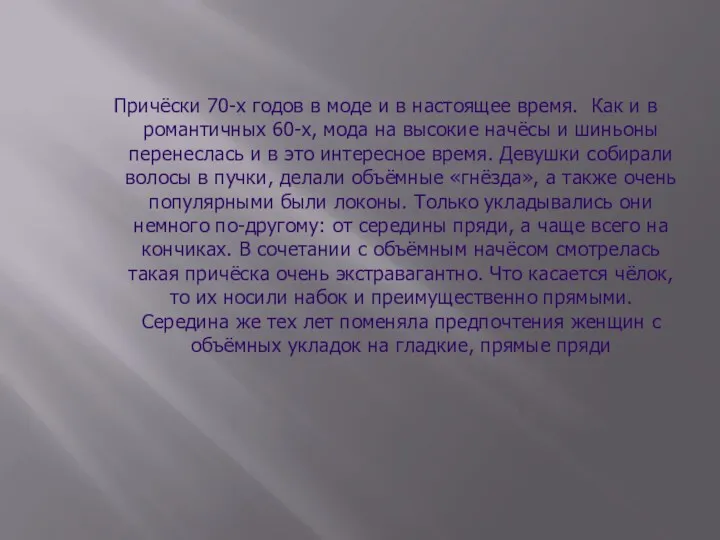 Причёски 70-х годов в моде и в настоящее время. Как и в романтичных 60-х, мода на высокие начёсы и шиньоны перенеслась и в это интересное время. Девушки собирали волосы в пучки, делали объёмные «гнёзда», а также очень популярными были локоны. Только укладывались они немного по-другому: от середины пряди, а чаще всего на кончиках. В сочетании с объёмным начёсом смотрелась такая причёска очень экстравагантно. Что касается чёлок, то их носили набок и преимущественно прямыми. Середина же тех лет поменяла предпочтения женщин с объёмных укладок на гладкие, прямые пряди